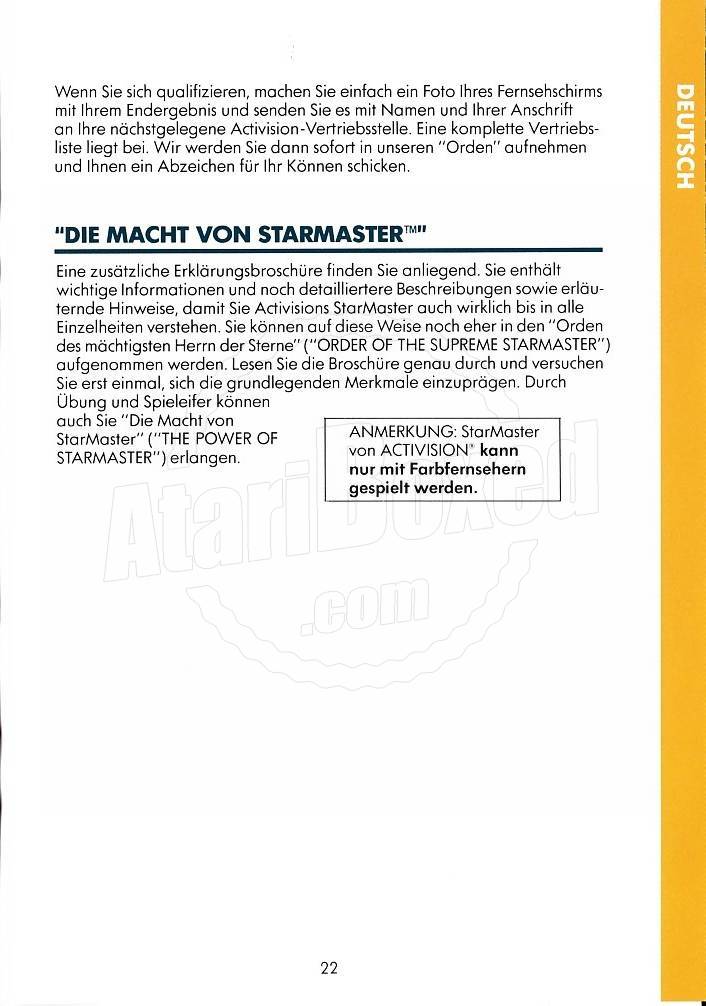 DEUTSCH

Wenn Sie sich qualifizieren, machen Sie einfach ein Foto Ihres Fernsehschirms mit Ihrem Endergebnis und senden Sie es mit Namen und Ihrer Anschrift an Ihre nächstgelegene Activision-Vertriebsstelle. Eine komplette Vertriebsliste liegt bei. Wir werden Sie dann sofort in unseren "Orden" aufnehmen und Ihnen ein Abzeichen für Ihr Können schicken.

"DIE MACHT VON STARMASTER™"

Eine zusätzliche Erklärungsbroschüre finden Sie anliegend. Sie enthält wichtige Informationen und noch detailliertere Beschreibungen sowie erläuternde Hinweise, damit Sie Activisions StarMaster auch wirklich bis in alle Einzelheiten verstehen. Sie können auf diese Weise noch eher in den "Orden des mächtigsten Herrn der Sterne" ("ORDER OF THE SUPREME STARMASTER") aufgenommen werden. Lesen Sie die Broschüre genau durch und versuchen Sie erst einmal, sich die grundlegenden Merkmale einzuprägen. Durch Übung und Spieleifer können auch Sie "Die Macht von StarMaster" ("THE POWER OF STARMASTER") erlangen.

ANMERKUNG: StarMaster von ACTIVISION® kann nur mit Farbfernsehern gespielt werden.

AtariBoxed .com

22